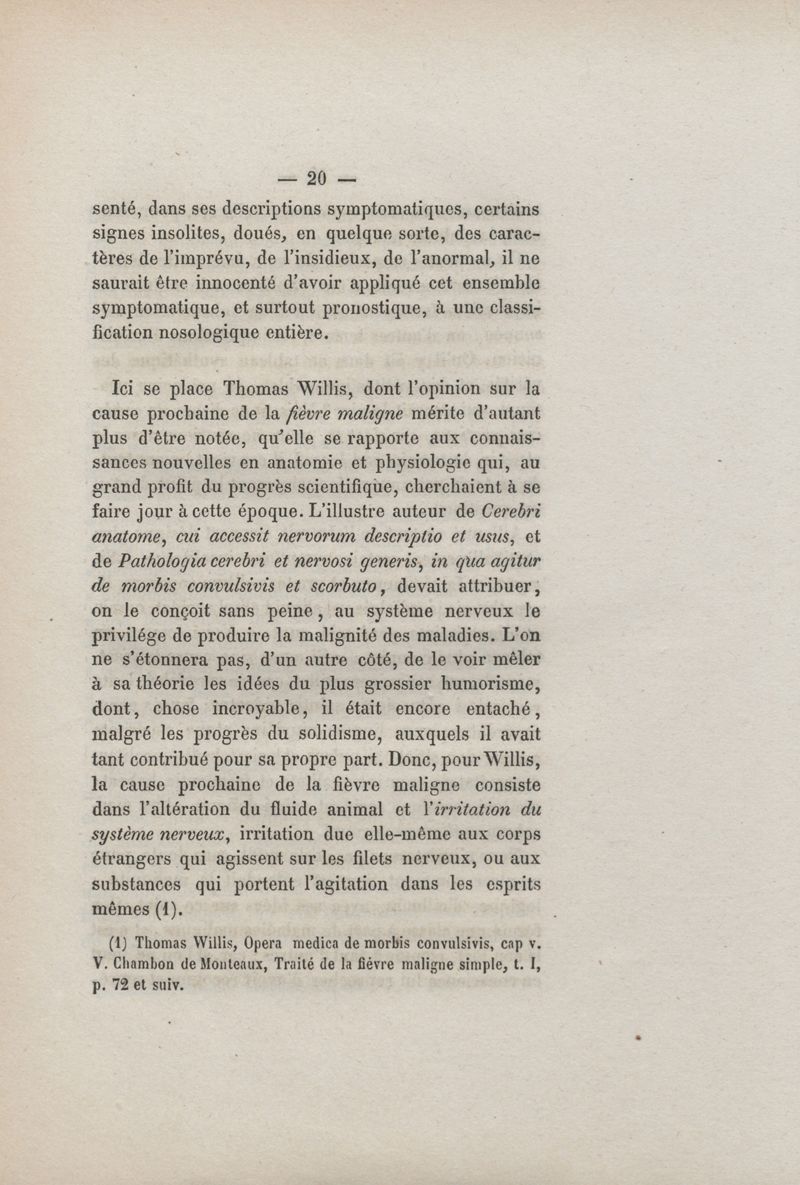 — 20 —

senté, dans ses descriptions symptomatiques, certains signes insolites, doués, en quelque sorte, des caractères de l'imprévu, de l'insidieux, de l'anormal, il ne saurait être innocenté d'avoir appliqué cet ensemble symptomatique, et surtout pronostique, à une classification nosologique entière.

Ici se place Thomas Willis, dont l'opinion sur la cause prochaine de la fièvre maligne mérite d'autant plus d'être notée, qu'elle se rapporte aux connaissances nouvelles en anatomie et physiologie qui, au grand profit du progrès scientifique, cherchaient à se faire jour à cette époque. L'illustre auteur de Cerebri anatome, cui accessit nervorum descriptio et usus, et de Pathologia cerebri et nervosi generis, in qua agitur de morbis convulsivis et scorbuto, devait attribuer, on le conçoit sans peine, au système nerveux le privilége de produire la malignité des maladies. L'on ne s'étonnera pas, d'un autre côté, de le voir mêler à sa théorie les idées du plus grossier humorisme, dont, chose incroyable, il était encore entaché, malgré les progrès du solidisme, auxquels il avait tant contribué pour sa propre part. Donc, pour Willis, la cause prochaine de la fièvre maligne consiste dans l'altération du fluide animal et l'irritation du système nerveux, irritation due elle-même aux corps étrangers qui agissent sur les filets nerveux, ou aux substances qui portent l'agitation dans les esprits mêmes (1).

(1) Thomas Willis, Opera medica de morbis convulsivis, cap v. V. Chambon de Monteaux, Traité de la fièvre maligne simple, t. I, p. 72 et suiv.